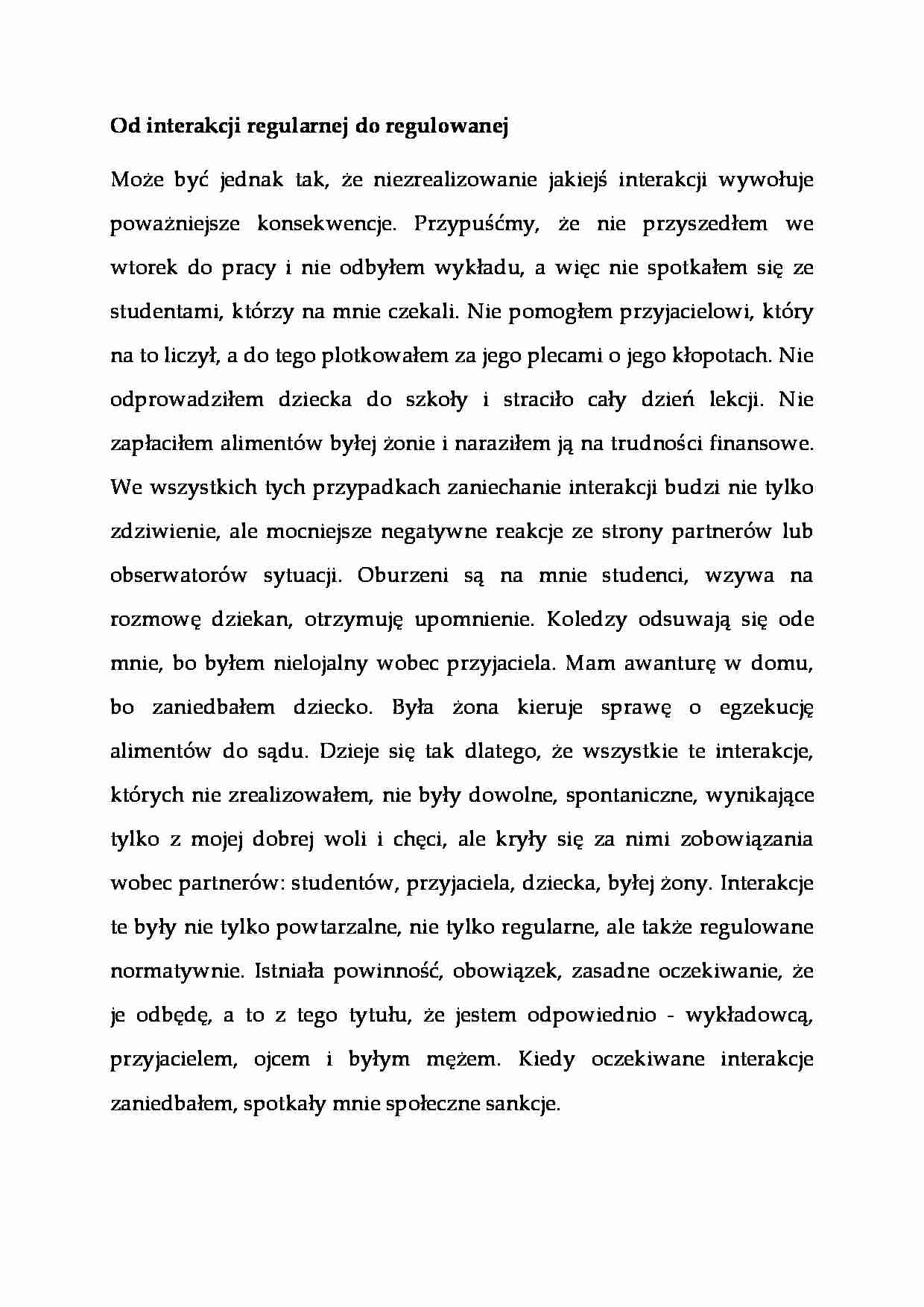 Od interakcji regularnej do regulowanej

Może być jednak tak, że niezrealizowanie jakiejś interakcji wywołuje poważniejsze konsekwencje. Przypuśćmy, że nie przyszedłem we wtorek do pracy i nie odbyłem wykładu, a więc nie spotkałem się ze studentami, którzy na mnie czekali. Nie pomogłem przyjacielowi, który na to liczył, a do tego plotkowałem za jego plecami o jego kłopotach. Nie odprowadziłem dziecka do szkoły i straciło cały dzień lekcji. Nie zapłaciłem alimentów byłej żonie i naraziłem ją na trudności finansowe. We wszystkich tych przypadkach zaniechanie interakcji budzi nie tylko zdziwienie, ale mocniejsze negatywne reakcje ze strony partnerów lub obserwatorów sytuacji. Oburzeni są na mnie studenci, wzywa na rozmowę dziekan, otrzymuję upomnienie. Koledzy odsuwają się ode mnie, bo byłem nielojalny wobec przyjaciela. Mam awanturę w domu, bo zaniedbałem dziecko. Była żona kieruje sprawę o egzekucję alimentów do sądu. Dzieje się tak dlatego, że wszystkie te interakcje, których nie zrealizowałem, nie były dowolne, spontaniczne, wynikające tylko z mojej dobrej woli i chęci, ale kryły się za nimi zobowiązania wobec partnerów: studentów, przyjaciela, dziecka, byłej żony. Interakcje te były nie tylko powtarzalne, nie tylko regularne, ale także regulowane normatywnie. Istniała powinność, obowiązek, zasadne oczekiwanie, że je odbędę, a to z tego tytułu, że jestem odpowiednio - wykładowcą, przyjacielem, ojcem i byłym mężem. Kiedy oczekiwane interakcje zaniedbałem, spotkały mnie społeczne sankcje.